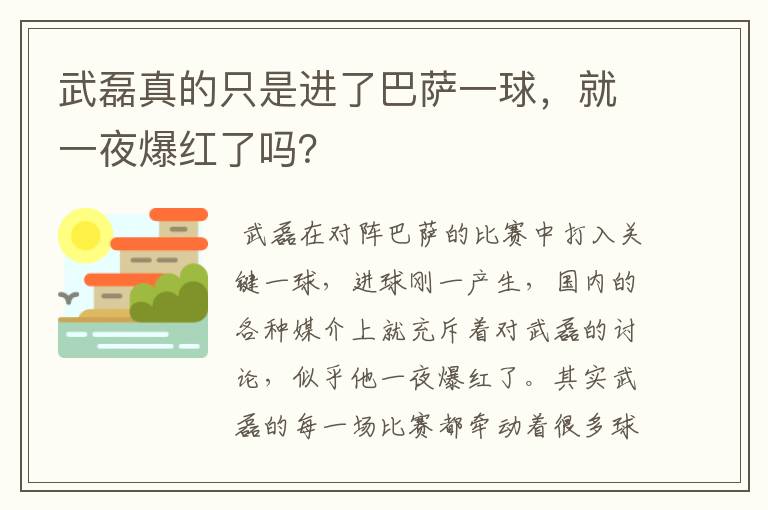 武磊真的只是进了巴萨一球，就一夜爆红了吗?

武磊在对阵巴萨的比赛中打入关键一球，进球刚一产生，国内的各种媒介上就充斥着对武磊的讨论，似乎他一夜爆红了。其实武磊的每一场比赛都牵动着很多球